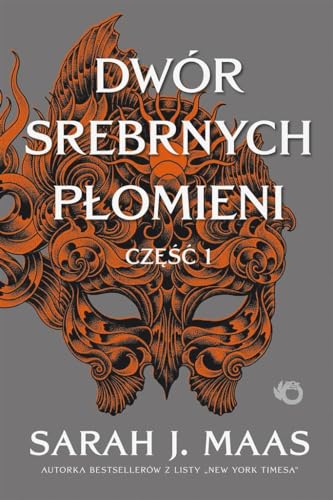 DWÓR SREBRNYCH PŁOMIENI

CZĘŚĆ 1

SARAH J. MAAS

AUTORKA BESTSELLERÓW Z LISTY „NEW YORK TIMESA"